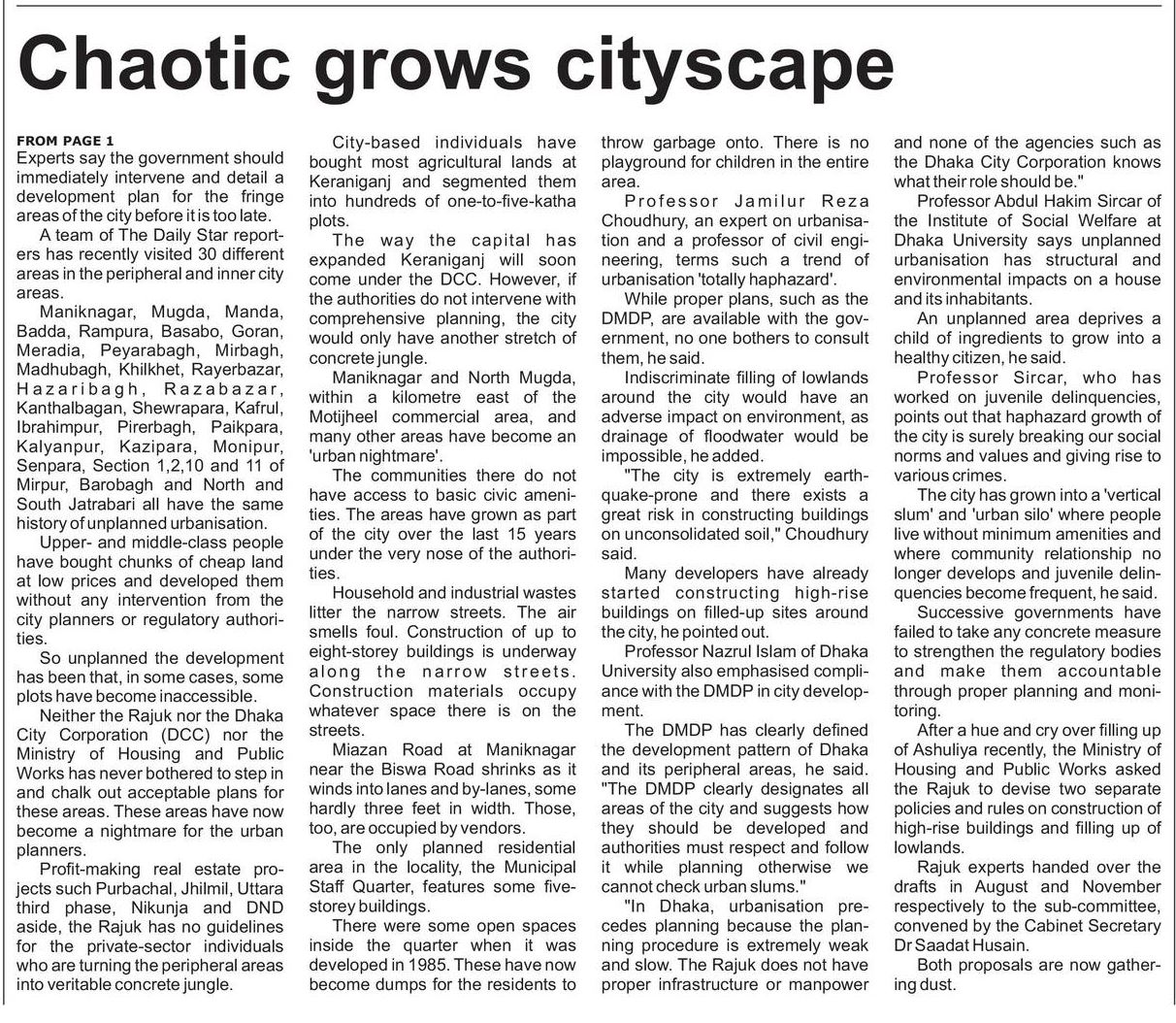 Chaotic grows cityscape

FROM PAGE 1
Experts say the government should immediately intervene and detail a development plan for the fringe areas of the city before it is too late.

A team of The Daily Star reporters has recently visited 30 different areas in the peripheral and inner city areas.

Maniknagar, Mugda, Manda, Badda, Rampura, Basabo, Goran, Meradia, Peyarabagh, Mirbagh, Madhubagh, Khilkhet, Rayerbazar, Hazaribagh, Razabazar, Kanthalbagan, Shewrapara, Kafrul, Ibrahimpur, Pirerbagh, Paikpara, Kalyanpur, Kazipara, Monipur, Senpara, Section 1,2,10 and 11 of Mirpur, Barobagh and North and South Jatrabari all have the same history of unplanned urbanisation.

Upper- and middle-class people have bought chunks of cheap land at low prices and developed them without any intervention from the city planners or regulatory authorities.

So unplanned the development has been that, in some cases, some plots have become inaccessible.

Neither the Rajuk nor the Dhaka City Corporation (DCC) nor the Ministry of Housing and Public Works has never bothered to step in and chalk out acceptable plans for these areas. These areas have now become a nightmare for the urban planners.

Profit-making real estate projects such Purbachal, Jhilmil, Uttara third phase, Nikunja and DND aside, the Rajuk has no guidelines for the private-sector individuals who are turning the peripheral areas into veritable concrete jungle.

City-based individuals have bought most agricultural lands at Keraniganj and segmented them into hundreds of one-to-five-katha plots.

The way the capital has expanded Keraniganj will soon come under the DCC. However, if the authorities do not intervene with comprehensive planning, the city would only have another stretch of concrete jungle.

Maniknagar and North Mugda, within a kilometre east of the Motijheel commercial area, and many other areas have become an 'urban nightmare'.

The communities there do not have access to basic civic amenities. The areas have grown as part of the city over the last 15 years under the very nose of the authorities.

Household and industrial wastes litter the narrow streets. The air smells foul. Construction of up to eight-storey buildings is underway along the narrow streets. Construction materials occupy whatever space there is on the streets.

Miazan Road at Maniknagar near the Biswa Road shrinks as it winds into lanes and by-lanes, some hardly three feet in width. Those, too, are occupied by vendors.

The only planned residential area in the locality, the Municipal Staff Quarter, features some five-storey buildings.

There were some open spaces inside the quarter when it was developed in 1985. These have now become dumps for the residents to throw garbage onto. There is no playground for children in the entire area.

Professor Jamilur Reza Choudhury, an expert on urbanisation and a professor of civil engineering, terms such a trend of urbanisation 'totally haphazard'.

While proper plans, such as the DMDP, are available with the government, no one bothers to consult them, he said.

Indiscriminate filling of lowlands around the city would have an adverse impact on environment, as drainage of floodwater would be impossible, he added.

"The city is extremely earthquake-prone and there exists a great risk in constructing buildings on unconsolidated soil," Choudhury said.

Many developers have already started constructing high-rise buildings on filled-up sites around the city, he pointed out.

Professor Nazrul Islam of Dhaka University also emphasised compliance with the DMDP in city development.

The DMDP has clearly defined the development pattern of Dhaka and its peripheral areas, he said. "The DMDP clearly designates all areas of the city and suggests how they should be developed and authorities must respect and follow it while planning otherwise we cannot check urban slums."

"In Dhaka, urbanisation precedes planning because the planning procedure is extremely weak and slow. The Rajuk does not have proper infrastructure or manpower and none of the agencies such as the Dhaka City Corporation knows what their role should be."

Professor Abdul Hakim Sircar of the Institute of Social Welfare at Dhaka University says unplanned urbanisation has structural and environmental impacts on a house and its inhabitants.

An unplanned area deprives a child of ingredients to grow into a healthy citizen, he said.

Professor Sircar, who has worked on juvenile delinquencies, points out that haphazard growth of the city is surely breaking our social norms and values and giving rise to various crimes.

The city has grown into a 'vertical slum' and 'urban silo' where people live without minimum amenities and where community relationship no longer develops and juvenile delinquencies become frequent, he said.

Successive governments have failed to take any concrete measure to strengthen the regulatory bodies and make them accountable through proper planning and monitoring.

After a hue and cry over filling up of Ashuliya recently, the Ministry of Housing and Public Works asked the Rajuk to devise two separate policies and rules on construction of high-rise buildings and filling up of lowlands.

Rajuk experts handed over the drafts in August and November respectively to the sub-committee, convened by the Cabinet Secretary Dr Saadat Husain.

Both proposals are now gathering dust.